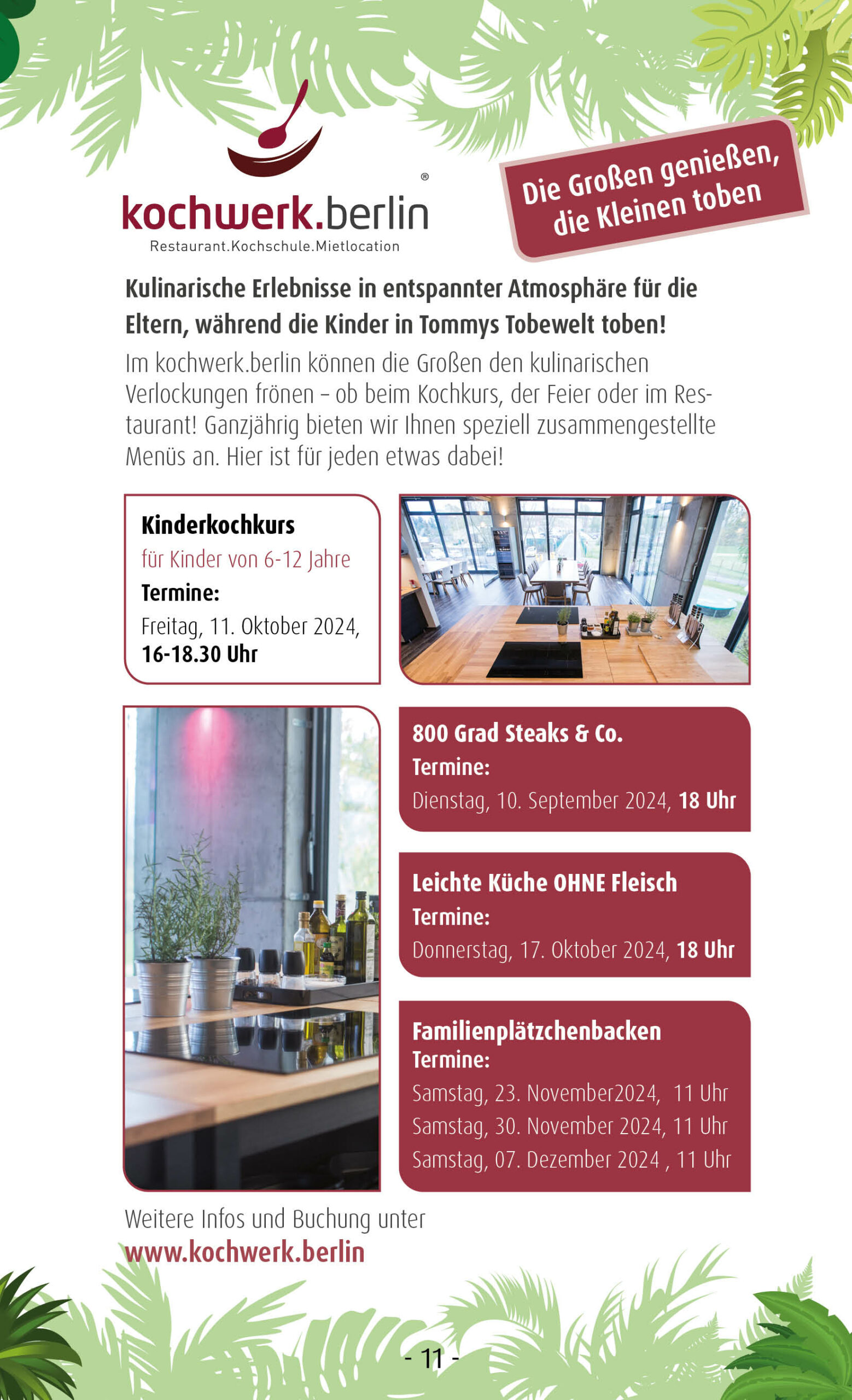 kochwerk.berlin®
Restaurant.Kochschule.Mietlocation

Die Großen genießen, die Kleinen toben

Kulinarische Erlebnisse in entspannter Atmosphäre für die Eltern, während die Kinder in Tommys Tobewelt toben!

Im kochwerk.berlin können die Großen den kulinarischen Verlockungen frönen – ob beim Kochkurs, der Feier oder im Restaurant! Ganzjährig bieten wir Ihnen speziell zusammengestellte Menüs an. Hier ist für jeden etwas dabei!

Kinderkochkurs
für Kinder von 6-12 Jahre
Termine:
Freitag, 11. Oktober 2024,
16-18.30 Uhr

800 Grad Steaks & Co.
Termine:
Dienstag, 10. September 2024, 18 Uhr

Leichte Küche OHNE Fleisch
Termine:
Donnerstag, 17. Oktober 2024, 18 Uhr

Familienplätzchenbacken
Termine:
Samstag, 23. November2024, 11 Uhr
Samstag, 30. November 2024, 11 Uhr
Samstag, 07. Dezember 2024 , 11 Uhr

Weitere Infos und Buchung unter
www.kochwerk.berlin

- 11 -